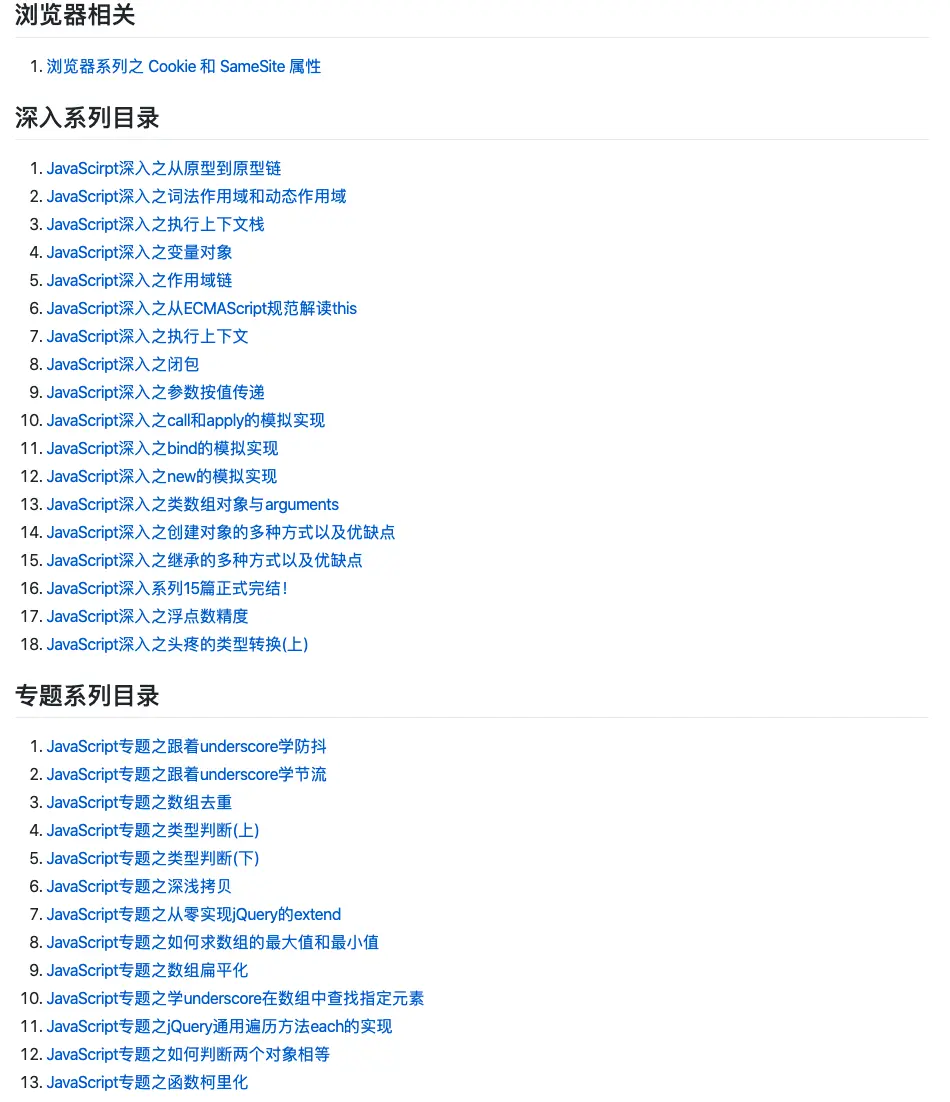 浏览器相关

1. 浏览器系列之 Cookie 和 SameSite 属性

深入系列目录

1. JavaScirpt深入之从原型到原型链
2. JavaScript深入之词法作用域和动态作用域
3. JavaScript深入之执行上下文栈
4. JavaScript深入之变量对象
5. JavaScript深入之作用域链
6. JavaScript深入之从ECMAScript规范解读this
7. JavaScript深入之执行上下文
8. JavaScript深入之闭包
9. JavaScript深入之参数按值传递
10. JavaScript深入之call和apply的模拟实现
11. JavaScript深入之bind的模拟实现
12. JavaScript深入之new的模拟实现
13. JavaScript深入之类数组对象与arguments
14. JavaScript深入之创建对象的多种方式以及优缺点
15. JavaScript深入之继承的多种方式以及优缺点
16. JavaScript深入系列15篇正式完结！
17. JavaScript深入之浮点数精度
18. JavaScript深入之头疼的类型转换(上)

专题系列目录

1. JavaScript专题之跟着underscore学防抖
2. JavaScript专题之跟着underscore学节流
3. JavaScript专题之数组去重
4. JavaScript专题之类型判断(上)
5. JavaScript专题之类型判断(下)
6. JavaScript专题之深浅拷贝
7. JavaScript专题之从零实现jQuery的extend
8. JavaScript专题之如何求数组的最大值和最小值
9. JavaScript专题之数组扁平化
10. JavaScript专题之学underscore在数组中查找指定元素
11. JavaScript专题之jQuery通用遍历方法each的实现
12. JavaScript专题之如何判断两个对象相等
13. JavaScript专题之函数柯里化